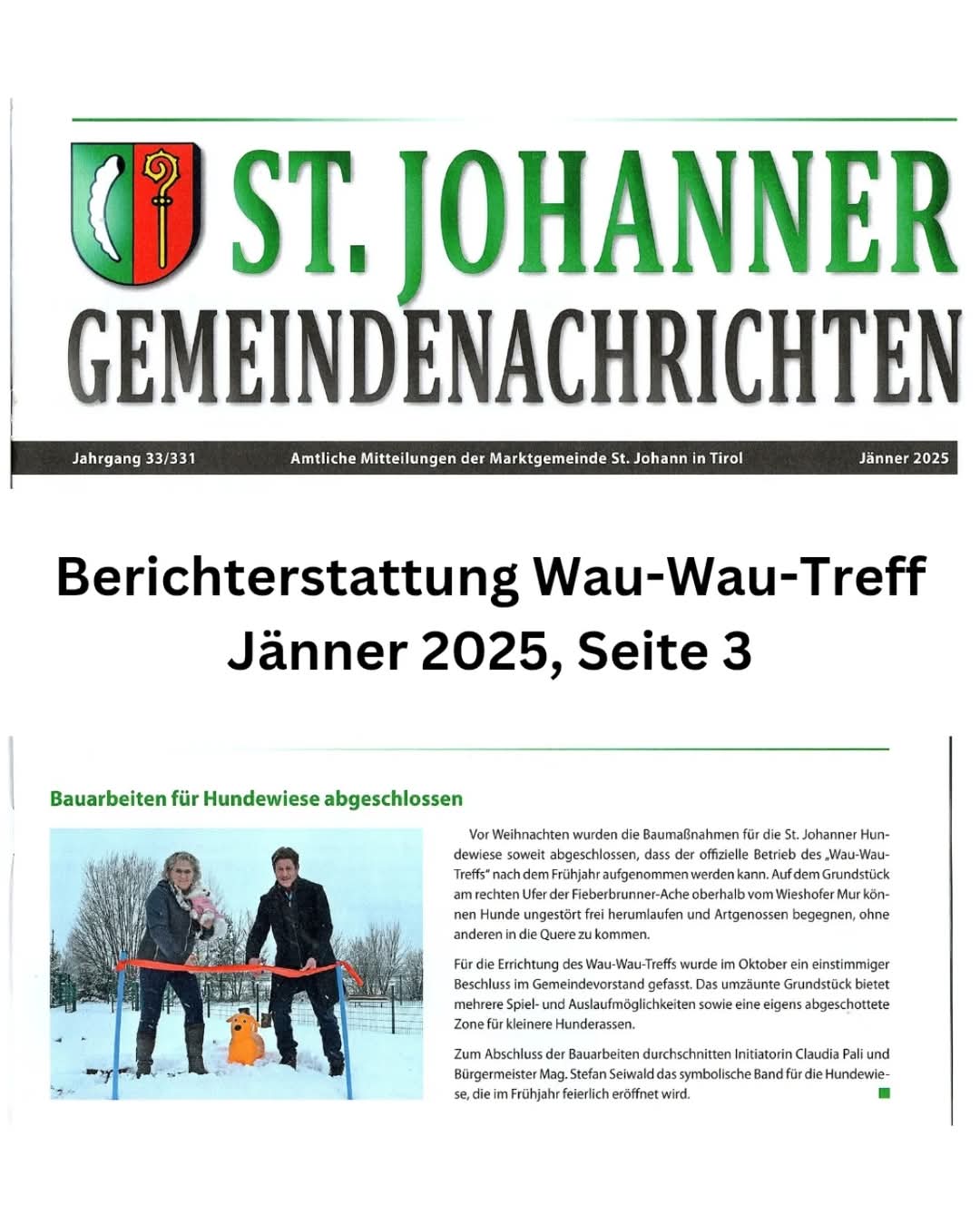 ST. JOHANNER
GEMEINDENACHRICHTEN

Jahrgang 33/331

Amtliche Mitteilungen der Marktgemeinde St. Johann in Tirol

Jänner 2025

Berichterstattung Wau-Wau-Treff
Jänner 2025, Seite 3

Bauarbeiten für Hundewiese abgeschlossen

Vor Weihnachten wurden die Baumaßnahmen für die St. Johanner Hundewiese soweit abgeschlossen, dass der offizielle Betrieb des „Wau-Wau-Treffs" nach dem Frühjahr aufgenommen werden kann. Auf dem Grundstück am rechten Ufer der Fieberbrunner-Ache oberhalb vom Wieshofer Mur können Hunde ungestört frei herumlaufen und Artgenossen begegnen, ohne anderen in die Quere zu kommen.

Für die Errichtung des Wau-Wau-Treffs wurde im Oktober ein einstimmiger Beschluss im Gemeindevorstand gefasst. Das umzäunte Grundstück bietet mehrere Spiel- und Auslaufmöglichkeiten sowie eine eigens abgeschottete Zone für kleinere Hunderassen.

Zum Abschluss der Bauarbeiten durchschnitten Initiatorin Claudia Pali und Bürgermeister Mag. Stefan Seiwald das symbolische Band für die Hundewiese, die im Frühjahr feierlich eröffnet wird.